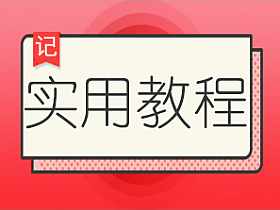 记

实用教程